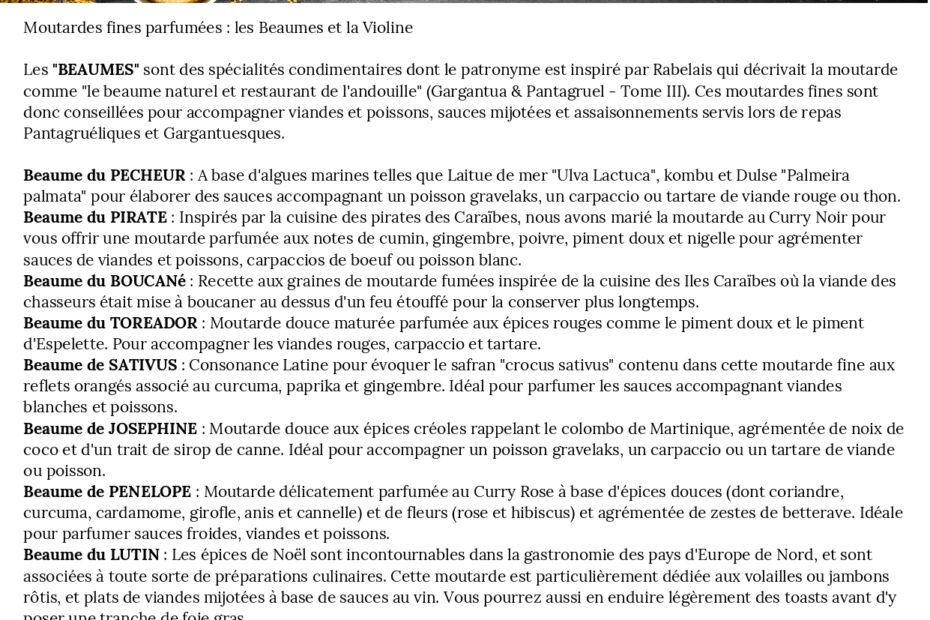 Moutardes fines parfumées : les Beaumes et la Violine

Les "BEAUMES" sont des spécialités condimentaires dont le patronyme est inspiré par Rabelais qui décrivait la moutarde comme "le beaume naturel et restaurant de l'andouille" (Gargantua & Pantagruel - Tome III). Ces moutardes fines sont donc conseillées pour accompagner viandes et poissons, sauces mijotées et assaisonnements servis lors de repas Pantagruéliques et Gargantuesques.

Beaume du PECHEUR : A base d'algues marines telles que Laitue de mer "Ulva Lactuca", kombu et Dulse "Palmeira palmata" pour élaborer des sauces accompagnant un poisson gravelaks, un carpaccio ou tartare de viande rouge ou thon.
Beaume du PIRATE : Inspirés par la cuisine des pirates des Caraïbes, nous avons marié la moutarde au Curry Noir pour vous offrir une moutarde parfumée aux notes de cumin, gingembre, poivre, piment doux et nigelle pour agrémenter sauces de viandes et poissons, carpaccios de boeuf ou poisson blanc.
Beaume du BOUCANé : Recette aux graines de moutarde fumées inspirée de la cuisine des Iles Caraïbes où la viande des chasseurs était mise à boucaner au dessus d'un feu étouffé pour la conserver plus longtemps.
Beaume du TOREADOR : Moutarde douce maturée parfumée aux épices rouges comme le piment doux et le piment d'Espelette. Pour accompagner les viandes rouges, carpaccio et tartare.
Beaume de SATIVUS : Consonance Latine pour évoquer le safran "crocus sativus" contenu dans cette moutarde fine aux reflets orangés associé au curcuma, paprika et gingembre. Idéal pour parfumer les sauces accompagnant viandes blanches et poissons.
Beaume de JOSEPHINE : Moutarde douce aux épices créoles rappelant le colombo de Martinique, agrémentée de noix de coco et d'un trait de sirop de canne. Idéal pour accompagner un poisson gravelaks, un carpaccio ou un tartare de viande ou poisson.
Beaume de PENELOPE : Moutarde délicatement parfumée au Curry Rose à base d'épices douces (dont coriandre, curcuma, cardamome, girofle, anis et cannelle) et de fleurs (rose et hibiscus) et agrémentée de zestes de betterave. Idéale pour parfumer sauces froides, viandes et poissons.
Beaume du LUTIN : Les épices de Noël sont incontournables dans la gastronomie des pays d'Europe de Nord, et sont associées à toute sorte de préparations culinaires. Cette moutarde est particulièrement dédiée aux volailles ou jambons rôtis, et plats de viandes mijotées à base de sauces au vin. Vous pourrez aussi en enduire légèrement des toasts avant d'y poser une tranche de foie gras.